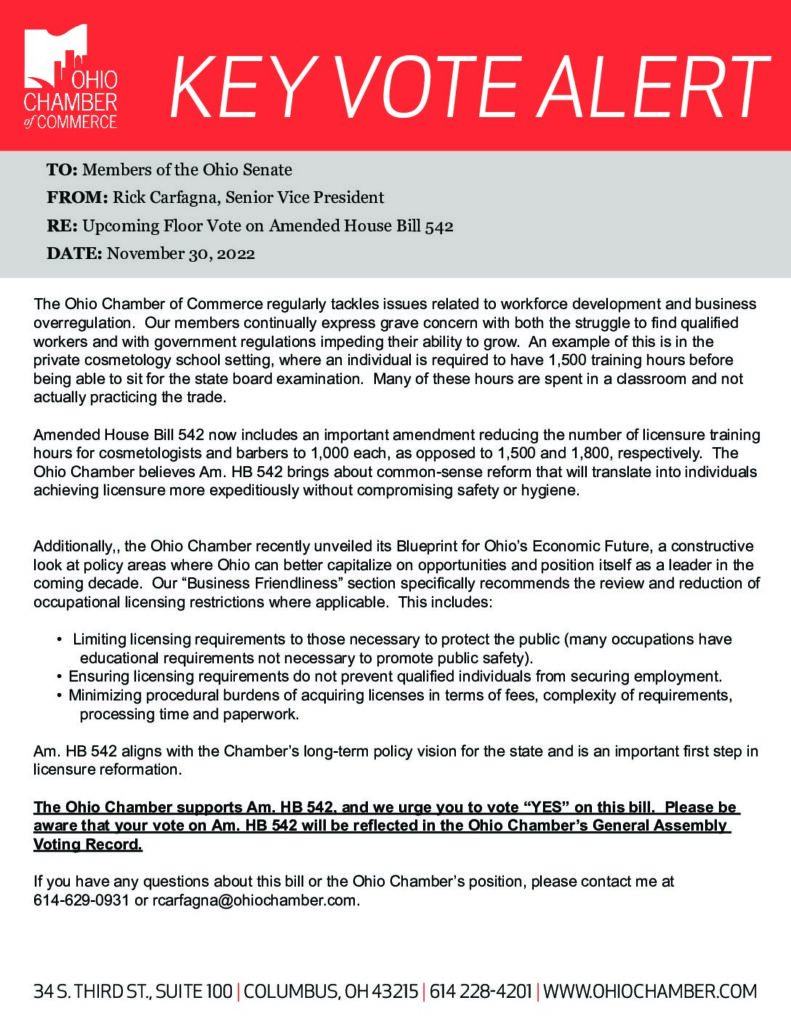 OHIO CHAMBER of COMMERCE

KEY VOTE ALERT

TO: Members of the Ohio Senate
FROM: Rick Carfagna, Senior Vice President
RE: Upcoming Floor Vote on Amended House Bill 542
DATE: November 30, 2022

The Ohio Chamber of Commerce regularly tackles issues related to workforce development and business overregulation. Our members continually express grave concern with both the struggle to find qualified workers and with government regulations impeding their ability to grow. An example of this is in the private cosmetology school setting, where an individual is required to have 1,500 training hours before being able to sit for the state board examination. Many of these hours are spent in a classroom and not actually practicing the trade.

Amended House Bill 542 now includes an important amendment reducing the number of licensure training hours for cosmetologists and barbers to 1,000 each, as opposed to 1,500 and 1,800, respectively. The Ohio Chamber believes Am. HB 542 brings about common-sense reform that will translate into individuals achieving licensure more expeditiously without compromising safety or hygiene.

Additionally,, the Ohio Chamber recently unveiled its Blueprint for Ohio's Economic Future, a constructive look at policy areas where Ohio can better capitalize on opportunities and position itself as a leader in the coming decade. Our "Business Friendliness" section specifically recommends the review and reduction of occupational licensing restrictions where applicable. This includes:

• Limiting licensing requirements to those necessary to protect the public (many occupations have educational requirements not necessary to promote public safety).
• Ensuring licensing requirements do not prevent qualified individuals from securing employment.
• Minimizing procedural burdens of acquiring licenses in terms of fees, complexity of requirements, processing time and paperwork.

Am. HB 542 aligns with the Chamber's long-term policy vision for the state and is an important first step in licensure reformation.

The Ohio Chamber supports Am. HB 542, and we urge you to vote "YES" on this bill. Please be aware that your vote on Am. HB 542 will be reflected in the Ohio Chamber's General Assembly Voting Record.

If you have any questions about this bill or the Ohio Chamber's position, please contact me at 614-629-0931 or rcarfagna@ohiochamber.com.

34 S. THIRD ST., SUITE 100 | COLUMBUS, OH 43215 | 614 228-4201 | WWW.OHIOCHAMBER.COM